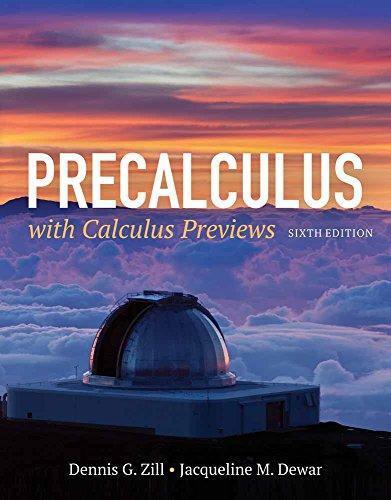 PRECALCULUS
with Calculus Previews SIXTH EDITION

Dennis G. Zill • Jacqueline M. Dewar